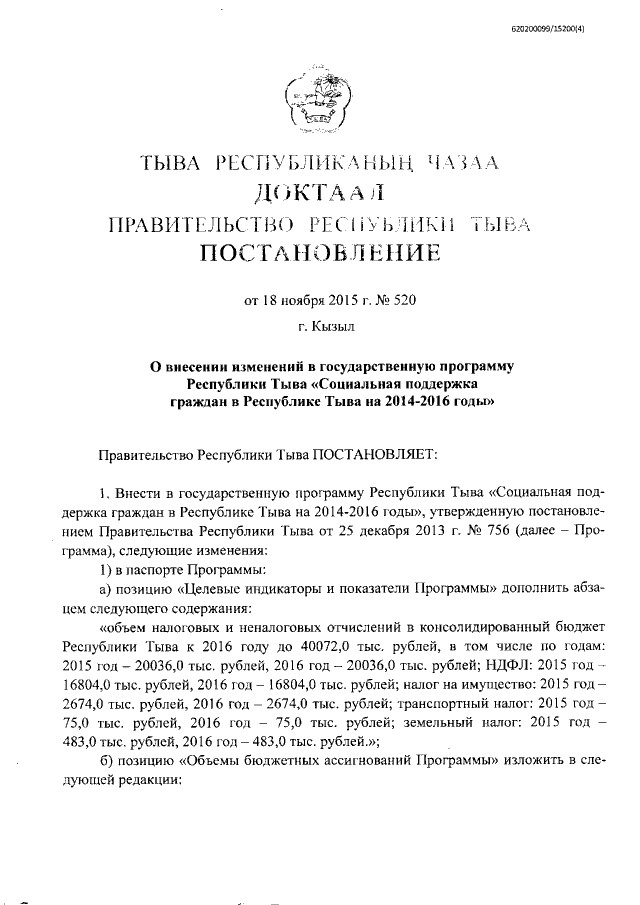 620200099/15200(4)

ТЫВА РЕСПУБЛИКАНЫҢ ЧАЗАА
ДОКТААЛ
ПРАВИТЕЛЬСТВО РЕСПУБЛИКИ ТЫВА
ПОСТАНОВЛЕНИЕ

от 18 ноября 2015 г. № 520

г. Кызыл

О внесении изменений в государственную программу Республики Тыва «Социальная поддержка граждан в Республике Тыва на 2014-2016 годы»

Правительство Республики Тыва ПОСТАНОВЛЯЕТ:

1. Внести в государственную программу Республики Тыва «Социальная поддержка граждан в Республике Тыва на 2014-2016 годы», утвержденную постановлением Правительства Республики Тыва от 25 декабря 2013 г. № 756 (далее – Программа), следующие изменения:

1) в паспорте Программы:

а) позицию «Целевые индикаторы и показатели Программы» дополнить абзацем следующего содержания:

«объем налоговых и неналоговых отчислений в консолидированный бюджет Республики Тыва к 2016 году до 40072,0 тыс. рублей, в том числе по годам: 2015 год – 20036,0 тыс. рублей, 2016 год – 20036,0 тыс. рублей; НДФЛ: 2015 год – 16804,0 тыс. рублей, 2016 год – 16804,0 тыс. рублей; налог на имущество: 2015 год – 2674,0 тыс. рублей, 2016 год – 2674,0 тыс. рублей; транспортный налог: 2015 год – 75,0 тыс. рублей, 2016 год – 75,0 тыс. рублей; земельный налог: 2015 год – 483,0 тыс. рублей, 2016 год – 483,0 тыс. рублей.»;

б) позицию «Объемы бюджетных ассигнований Программы» изложить в следующей редакции: